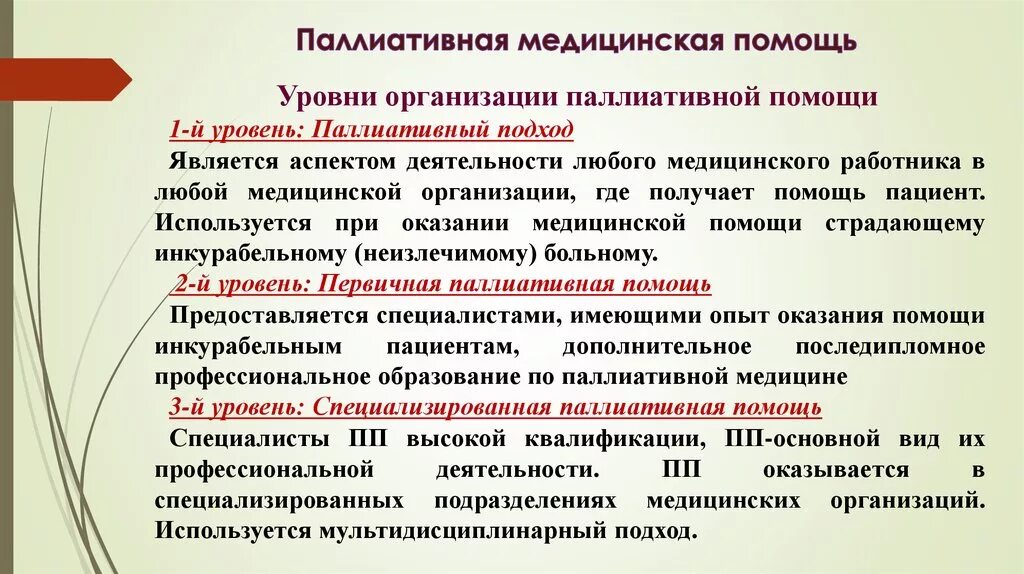 Паллиативная медицинская помощь

Уровни организации паллиативной помощи

1-й уровень: Паллиативный подход

Является аспектом деятельности любого медицинского работника в любой медицинской организации, где получает помощь пациент. Используется при оказании медицинской помощи страдающему инкурабельному (неизлечимому) больному.

2-й уровень: Первичная паллиативная помощь

Предоставляется специалистами, имеющими опыт оказания помощи инкурабельным пациентам, дополнительное последипломное профессиональное образование по паллиативной медицине

3-й уровень: Специализированная паллиативная помощь

Специалисты ПП высокой квалификации, ПП-основной вид их профессиональной деятельности. ПП оказывается в специализированных подразделениях медицинских организаций. Используется мультидисциплинарный подход.